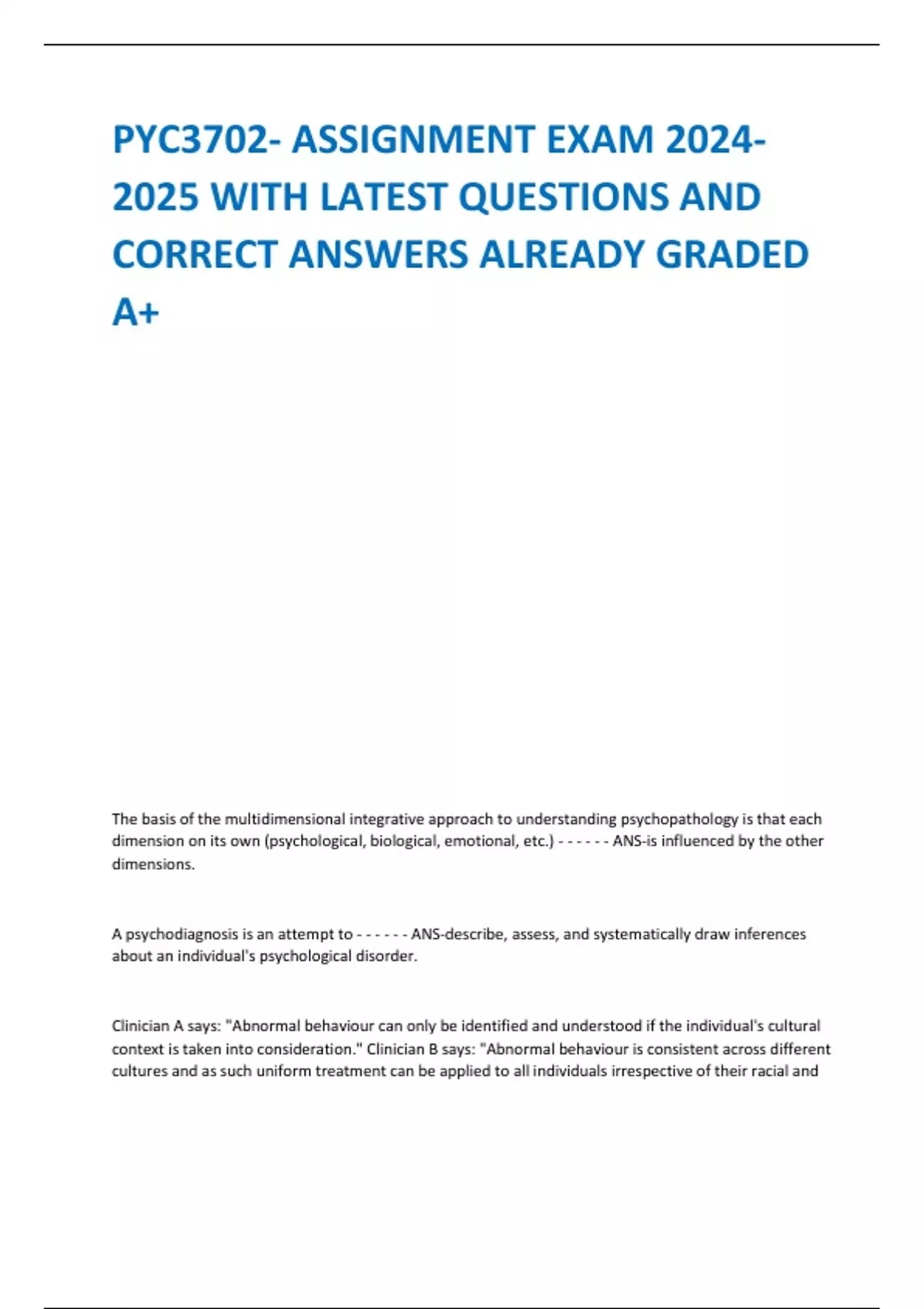 PYC3702- ASSIGNMENT EXAM 2024-2025 WITH LATEST QUESTIONS AND CORRECT ANSWERS ALREADY GRADED A+

The basis of the multidimensional integrative approach to understanding psychopathology is that each dimension on its own (psychological, biological, emotional, etc.) - - - - - - ANS-is influenced by the other dimensions.

A psychodiagnosis is an attempt to - - - - - - ANS-describe, assess, and systematically draw inferences about an individual's psychological disorder.

Clinician A says: "Abnormal behaviour can only be identified and understood if the individual's cultural context is taken into consideration." Clinician B says: "Abnormal behaviour is consistent across different cultures and as such uniform treatment can be applied to all individuals irrespective of their racial and